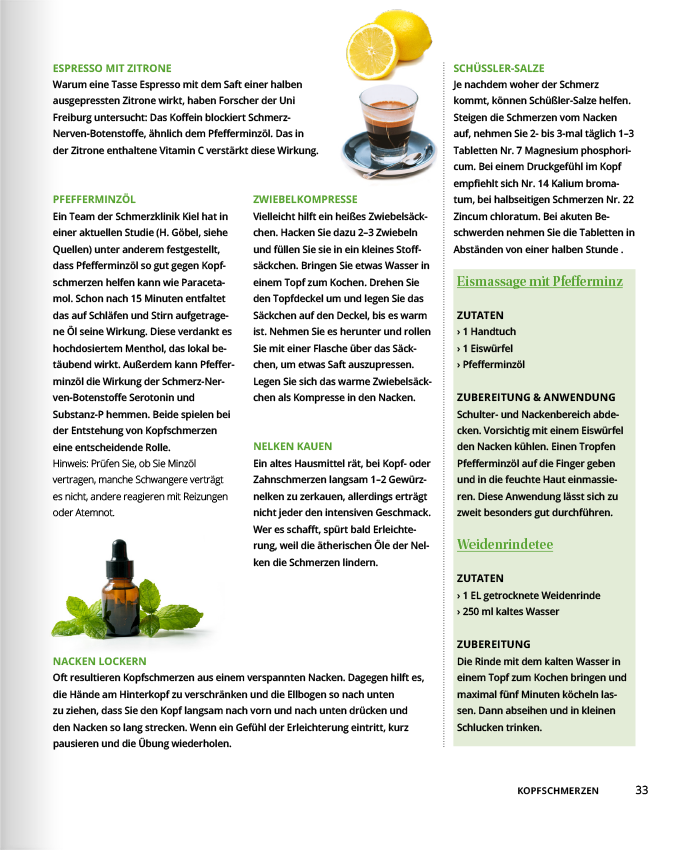 ESPRESSO MIT ZITRONE
Warum eine Tasse Espresso mit dem Saft einer halben ausgepressten Zitrone wirkt, haben Forscher der Uni Freiburg untersucht: Das Koffein blockiert Schmerz-Nerven-Botenstoffe, ähnlich dem Pfefferminzöl. Das in der Zitrone enthaltene Vitamin C verstärkt diese Wirkung.

PFEFFERMINZÖL
Ein Team der Schmerzklinik Kiel hat in einer aktuellen Studie (H. Göbel, siehe Quellen) unter anderem festgestellt, dass Pfefferminzöl so gut gegen Kopfschmerzen helfen kann wie Paracetamol. Schon nach 15 Minuten entfaltet das auf Schläfen und Stirn aufgetragene Öl seine Wirkung. Diese verdankt es hochdosiertem Menthol, das lokal betäubend wirkt. Außerdem kann Pfefferminzöl die Wirkung der Schmerz-Nerven-Botenstoffe Serotonin und Substanz-P hemmen. Beide spielen bei der Entstehung von Kopfschmerzen eine entscheidende Rolle.
Hinweis: Prüfen Sie, ob Sie Minzöl vertragen, manche Schwangere verträgt es nicht, andere reagieren mit Reizungen oder Atemnot.

ZWIEBELKOMPRESSE
Vielleicht hilft ein heißes Zwiebelsäckchen. Hacken Sie dazu 2–3 Zwiebeln und füllen Sie sie in ein kleines Stoffsäckchen. Bringen Sie etwas Wasser in einem Topf zum Kochen. Drehen Sie den Topfdeckel um und legen Sie das Säckchen auf den Deckel, bis es warm ist. Nehmen Sie es herunter und rollen Sie mit einer Flasche über das Säckchen, um etwas Saft auszupressen. Legen Sie sich das warme Zwiebelsäckchen als Kompresse in den Nacken.

NELKEN KAUEN
Ein altes Hausmittel rät, bei Kopf- oder Zahnschmerzen langsam 1–2 Gewürznelken zu zerkauen, allerdings erträgt nicht jeder den intensiven Geschmack. Wer es schafft, spürt bald Erleichterung, weil die ätherischen Öle der Nelken die Schmerzen lindern.

NACKEN LOCKERN
Oft resultieren Kopfschmerzen aus einem verspannten Nacken. Dagegen hilft es, die Hände am Hinterkopf zu verschränken und die Ellbogen so nach unten zu ziehen, dass Sie den Kopf langsam nach vorn und nach unten drücken und den Nacken so lang strecken. Wenn ein Gefühl der Erleichterung eintritt, kurz pausieren und die Übung wiederholen.

SCHÜSSLER-SALZE
Je nachdem woher der Schmerz kommt, können Schüßler-Salze helfen. Steigen die Schmerzen vom Nacken auf, nehmen Sie 2- bis 3-mal täglich 1–3 Tabletten Nr. 7 Magnesium phosphoricum. Bei einem Druckgefühl im Kopf empfiehlt sich Nr. 14 Kalium bromatum, bei halbseitigen Schmerzen Nr. 22 Zincum chloratum. Bei akuten Beschwerden nehmen Sie die Tabletten in Abständen von einer halben Stunde .

Eismassage mit Pfefferminz

ZUTATEN
› 1 Handtuch
› 1 Eiswürfel
› Pfefferminzöl

ZUBEREITUNG & ANWENDUNG
Schulter- und Nackenbereich abdecken. Vorsichtig mit einem Eiswürfel den Nacken kühlen. Einen Tropfen Pfefferminzöl auf die Finger geben und in die feuchte Haut einmassieren. Diese Anwendung lässt sich zu zweit besonders gut durchführen.

Weidenrindetee

ZUTATEN
› 1 EL getrocknete Weidenrinde
› 250 ml kaltes Wasser

ZUBEREITUNG
Die Rinde mit dem kalten Wasser in einem Topf zum Kochen bringen und maximal fünf Minuten köcheln lassen. Dann abseihen und in kleinen Schlucken trinken.

KOPFSCHMERZEN 33